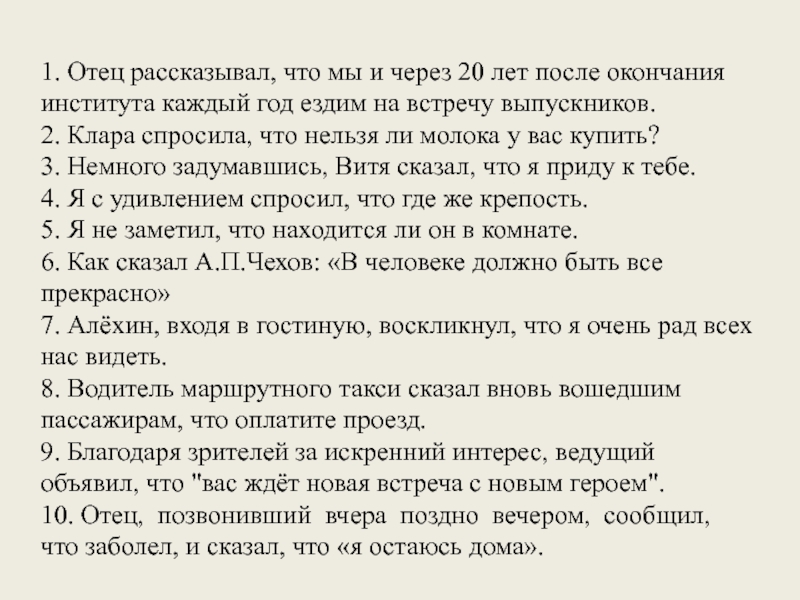 1. Отец рассказывал, что мы и через 20 лет после окончания института каждый год ездим на встречу выпускников.
2. Клара спросила, что нельзя ли молока у вас купить?
3. Немного задумавшись, Витя сказал, что я приду к тебе.
4. Я с удивлением спросил, что где же крепость.
5. Я не заметил, что находится ли он в комнате.
6. Как сказал А.П.Чехов: «В человеке должно быть все прекрасно»
7. Алёхин, входя в гостиную, воскликнул, что я очень рад всех нас видеть.
8. Водитель маршрутного такси сказал вновь вошедшим пассажирам, что оплатите проезд.
9. Благодаря зрителей за искренний интерес, ведущий объявил, что "вас ждёт новая встреча с новым героем".
10. Отец, позвонивший вчера поздно вечером, сообщил, что заболел, и сказал, что «я остаюсь дома».